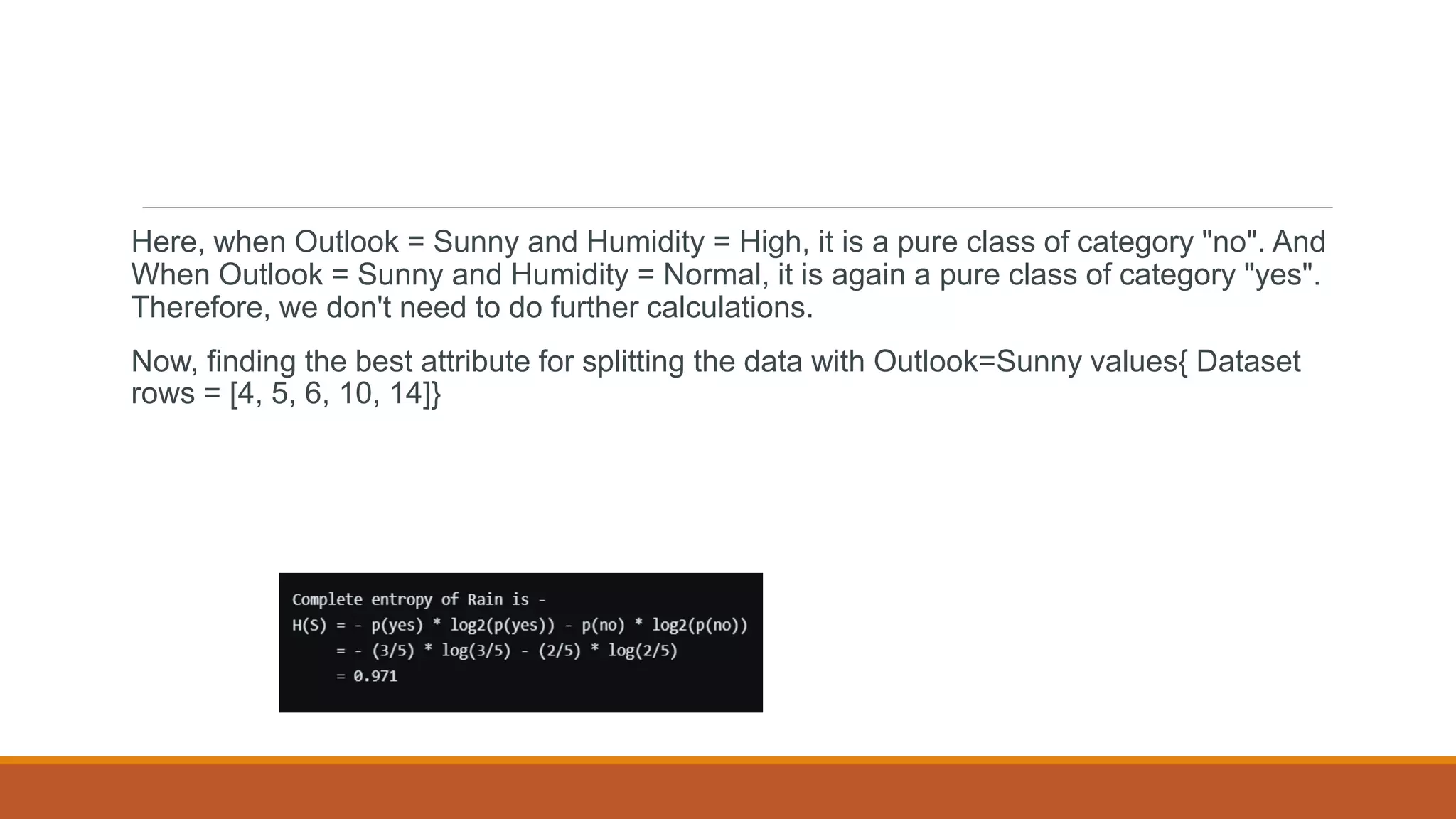 Here, when Outlook = Sunny and Humidity = High, it is a pure class of category "no". And When Outlook = Sunny and Humidity = Normal, it is again a pure class of category "yes". Therefore, we don't need to do further calculations.

Now, finding the best attribute for splitting the data with Outlook=Sunny values{ Dataset rows = [4, 5, 6, 10, 14]}

Complete entropy of Rain is -
H(S) = - p(yes) * log2(p(yes)) - p(no) * log2(p(no))
= - (3/5) * log(3/5) - (2/5) * log(2/5)
= 0.971